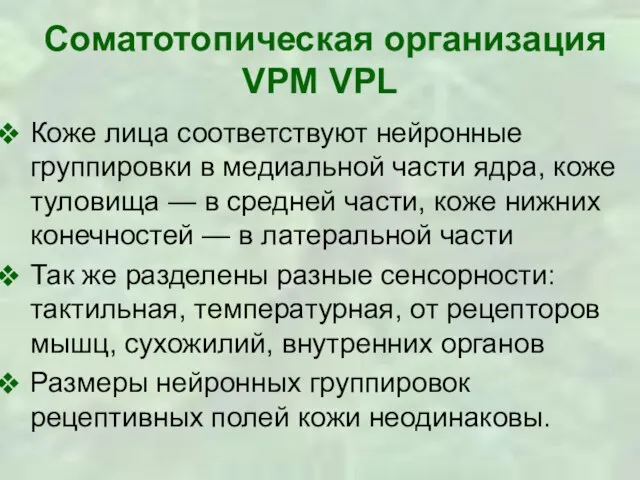 Соматотопическая организация VPM VPL

❖ Коже лица соответствуют нейронные группировки в медиальной части ядра, коже туловища — в средней части, коже нижних конечностей — в латеральной части

❖ Так же разделены разные сенсорности: тактильная, температурная, от рецепторов мышц, сухожилий, внутренних органов

❖ Размеры нейронных группировок рецептивных полей кожи неодинаковы.